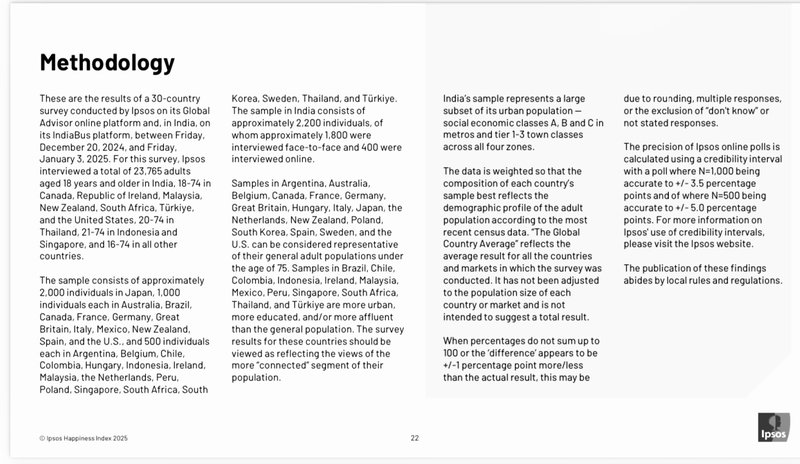 Methodology

These are the results of a 30-country survey conducted by Ipsos on its Global Advisor online platform and, in India, on its IndiaBus platform, between Friday, December 20, 2024, and Friday, January 3, 2025. For this survey, Ipsos interviewed a total of 23,765 adults aged 18 years and older in India, 18-74 in Canada, Republic of Ireland, Malaysia, New Zealand, South Africa, Türkiye, and the United States, 20-74 in Thailand, 21-74 in Indonesia and Singapore, and 16-74 in all other countries.

The sample consists of approximately 2,000 individuals in Japan, 1,000 individuals each in Australia, Brazil, Canada, France, Germany, Great Britain, Italy, Mexico, New Zealand, Spain, and the U.S., and 500 individuals each in Argentina, Belgium, Chile, Colombia, Hungary, Indonesia, Ireland, Malaysia, the Netherlands, Peru, Poland, Singapore, South Africa, South Korea, Sweden, Thailand, and Türkiye. The sample in India consists of approximately 2,200 individuals, of whom approximately 1,800 were interviewed face-to-face and 400 were interviewed online.

Samples in Argentina, Australia, Belgium, Canada, France, Germany, Great Britain, Hungary, Italy, Japan, the Netherlands, New Zealand, Poland, South Korea, Spain, Sweden, and the U.S. can be considered representative of their general adult populations under the age of 75. Samples in Brazil, Chile, Colombia, Indonesia, Ireland, Malaysia, Mexico, Peru, Singapore, South Africa, Thailand, and Türkiye are more urban, more educated, and/or more affluent than the general population. The survey results for these countries should be viewed as reflecting the views of the more "connected" segment of their population.

India's sample represents a large subset of its urban population — social economic classes A, B and C in metros and tier 1-3 town classes across all four zones.

The data is weighted so that the composition of each country's sample best reflects the demographic profile of the adult population according to the most recent census data. "The Global Country Average" reflects the average result for all the countries and markets in which the survey was conducted. It has not been adjusted to the population size of each country or market and is not intended to suggest a total result.

When percentages do not sum up to 100 or the 'difference' appears to be +/-1 percentage point more/less than the actual result, this may be due to rounding, multiple responses, or the exclusion of "don't know" or not stated responses.

The precision of Ipsos online polls is calculated using a credibility interval with a poll where N=1,000 being accurate to +/- 3.5 percentage points and of where N=500 being accurate to +/- 5.0 percentage points. For more information on Ipsos' use of credibility intervals, please visit the Ipsos website.

The publication of these findings abides by local rules and regulations.

© Ipsos Happiness Index 2025

22

Ipsos